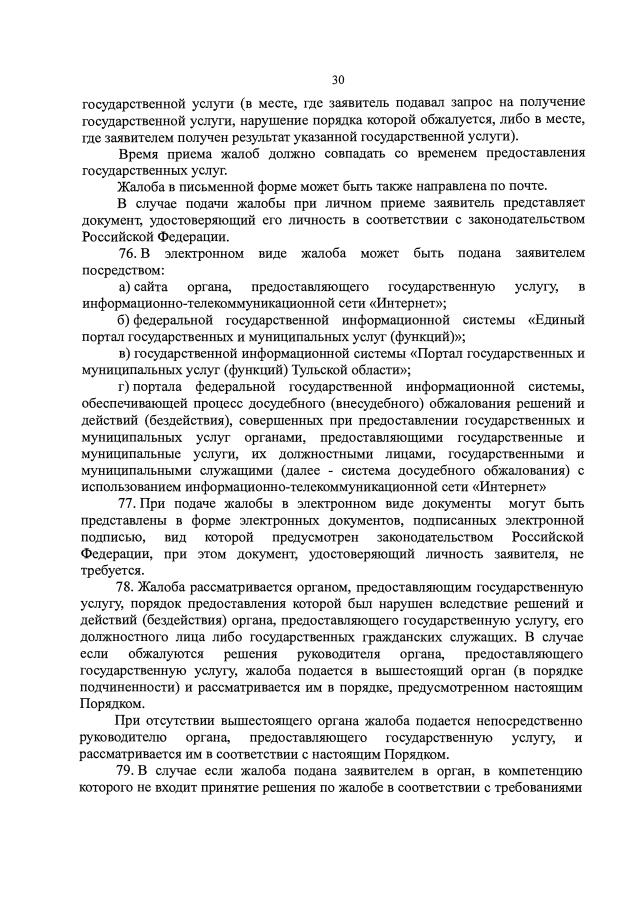 30

государственной услуги (в месте, где заявитель подавал запрос на получение государственной услуги, нарушение порядка которой обжалуется, либо в месте, где заявителем получен результат указанной государственной услуги).

Время приема жалоб должно совпадать со временем предоставления государственных услуг.

Жалоба в письменной форме может быть также направлена по почте.

В случае подачи жалобы при личном приеме заявитель представляет документ, удостоверяющий его личность в соответствии с законодательством Российской Федерации.

76. В электронном виде жалоба может быть подана заявителем посредством:

а) сайта органа, предоставляющего государственную услугу, в информационно-телекоммуникационной сети «Интернет»;

б) федеральной государственной информационной системы «Единый портал государственных и муниципальных услуг (функций)»;

в) государственной информационной системы «Портал государственных и муниципальных услуг (функций) Тульской области»;

г) портала федеральной государственной информационной системы, обеспечивающей процесс досудебного (внесудебного) обжалования решений и действий (бездействия), совершенных при предоставлении государственных и муниципальных услуг органами, предоставляющими государственные и муниципальные услуги, их должностными лицами, государственными и муниципальными служащими (далее - система досудебного обжалования) с использованием информационно-телекоммуникационной сети «Интернет»

77. При подаче жалобы в электронном виде документы могут быть представлены в форме электронных документов, подписанных электронной подписью, вид которой предусмотрен законодательством Российской Федерации, при этом документ, удостоверяющий личность заявителя, не требуется.

78. Жалоба рассматривается органом, предоставляющим государственную услугу, порядок предоставления которой был нарушен вследствие решений и действий (бездействия) органа, предоставляющего государственную услугу, его должностного лица либо государственных гражданских служащих. В случае если обжалуются решения руководителя органа, предоставляющего государственную услугу, жалоба подается в вышестоящий орган (в порядке подчиненности) и рассматривается им в порядке, предусмотренном настоящим Порядком.

При отсутствии вышестоящего органа жалоба подается непосредственно руководителю органа, предоставляющего государственную услугу, и рассматривается им в соответствии с настоящим Порядком.

79. В случае если жалоба подана заявителем в орган, в компетенцию которого не входит принятие решения по жалобе в соответствии с требованиями